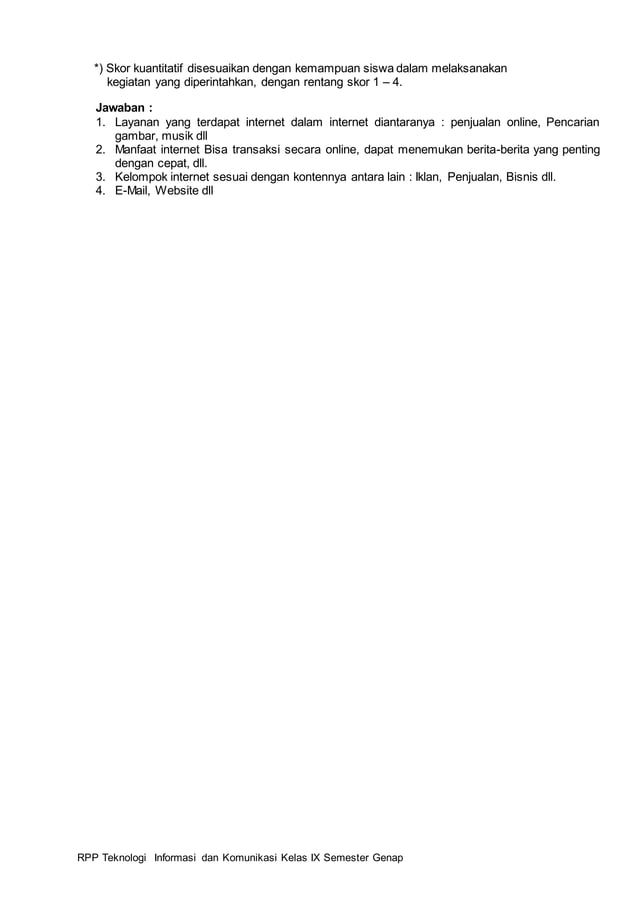 *) Skor kuantitatif disesuaikan dengan kemampuan siswa dalam melaksanakan kegiatan yang diperintahkan, dengan rentang skor 1 – 4.

Jawaban :
1. Layanan yang terdapat internet dalam internet diantaranya : penjualan online, Pencarian gambar, musik dll
2. Manfaat internet Bisa transaksi secara online, dapat menemukan berita-berita yang penting dengan cepat, dll.
3. Kelompok internet sesuai dengan kontennya antara lain : Iklan, Penjualan, Bisnis dll.
4. E-Mail, Website dll

RPP Teknologi Informasi dan Komunikasi Kelas IX Semester Genap